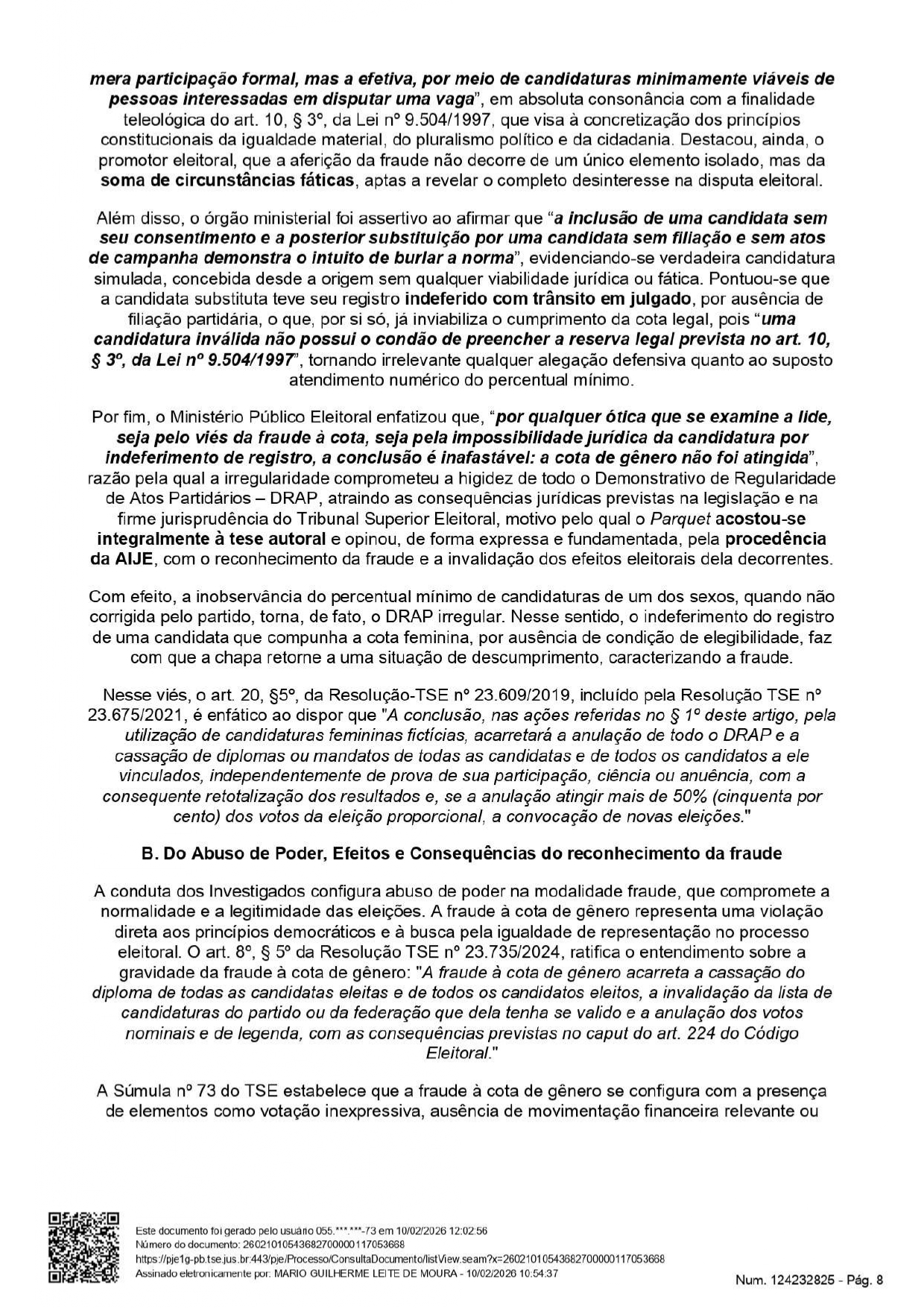 mera participação formal, mas a efetiva, por meio de candidaturas minimamente viáveis de pessoas interessadas em disputar uma vaga", em absoluta consonância com a finalidade teleológica do art. 10, § 3º, da Lei nº 9.504/1997, que visa à concretização dos princípios constitucionais da igualdade material, do pluralismo político e da cidadania. Destacou, ainda, o promotor eleitoral, que a aferição da fraude não decorre de um único elemento isolado, mas da soma de circunstâncias fáticas, aptas a revelar o completo desinteresse na disputa eleitoral.

Além disso, o órgão ministerial foi assertivo ao afirmar que "a inclusão de uma candidata sem seu consentimento e a posterior substituição por uma candidata sem filiação e sem atos de campanha demonstra o intuito de burlar a norma", evidenciando-se verdadeira candidatura simulada, concebida desde a origem sem qualquer viabilidade jurídica ou fática. Pontuou-se que a candidata substituta teve seu registro indeferido com trânsito em julgado, por ausência de filiação partidária, o que, por si só, já inviabiliza o cumprimento da cota legal, pois "uma candidatura inválida não possui o condão de preencher a reserva legal prevista no art. 10, § 3º, da Lei nº 9.504/1997", tornando irrelevante qualquer alegação defensiva quanto ao suposto atendimento numérico do percentual mínimo.

Por fim, o Ministério Público Eleitoral enfatizou que, "por qualquer ótica que se examine a lide, seja pelo viés da fraude à cota, seja pela impossibilidade jurídica da candidatura por indeferimento de registro, a conclusão é inafastável: a cota de gênero não foi atingida", razão pela qual a irregularidade comprometeu a higidez de todo o Demonstrativo de Regularidade de Atos Partidários – DRAP, atraindo as consequências jurídicas previstas na legislação e na firme jurisprudência do Tribunal Superior Eleitoral, motivo pelo qual o Parquet acostou-se integralmente à tese autoral e opinou, de forma expressa e fundamentada, pela procedência da AIJE, com o reconhecimento da fraude e a invalidação dos efeitos eleitorais dela decorrentes.

Com efeito, a inobservância do percentual mínimo de candidaturas de um dos sexos, quando não corrigida pelo partido, torna, de fato, o DRAP irregular. Nesse sentido, o indeferimento do registro de uma candidata que compunha a cota feminina, por ausência de condição de elegibilidade, faz com que a chapa retorne a uma situação de descumprimento, caracterizando a fraude.

Nesse viés, o art. 20, §5º, da Resolução-TSE nº 23.609/2019, incluído pela Resolução TSE nº 23.675/2021, é enfático ao dispor que "A conclusão, nas ações referidas no § 1º deste artigo, pela utilização de candidaturas femininas fictícias, acarretará a anulação de todo o DRAP e a cassação de diplomas ou mandatos de todas as candidatas e de todos os candidatos a ele vinculados, independentemente de prova de sua participação, ciência ou anuência, com a consequente retotalização dos resultados e, se a anulação atingir mais de 50% (cinquenta por cento) dos votos da eleição proporcional, a convocação de novas eleições."

B. Do Abuso de Poder, Efeitos e Consequências do reconhecimento da fraude

A conduta dos Investigados configura abuso de poder na modalidade fraude, que compromete a normalidade e a legitimidade das eleições. A fraude à cota de gênero representa uma violação direta aos princípios democráticos e à busca pela igualdade de representação no processo eleitoral. O art. 8º, § 5º da Resolução TSE nº 23.735/2024, ratifica o entendimento sobre a gravidade da fraude à cota de gênero: "A fraude à cota de gênero acarreta a cassação do diploma de todas as candidatas eleitas e de todos os candidatos eleitos, a invalidação da lista de candidaturas do partido ou da federação que dela tenha se valido e a anulação dos votos nominais e de legenda, com as consequências previstas no caput do art. 224 do Código Eleitoral."

A Súmula nº 73 do TSE estabelece que a fraude à cota de gênero se configura com a presença de elementos como votação inexpressiva, ausência de movimentação financeira relevante ou

Este documento foi gerado pelo usuário 055.***.***-73 em 10/02/2026 12:02:56
Número do documento: 26021010543682700000117053668
https://pje1g-pb.tse.jus.br:443/pje/Processo/ConsultaDocumento/listView.seam?x=26021010543682700000117053668
Assinado eletronicamente por: MARIO GUILHERME LEITE DE MOURA - 10/02/2026 10:54:37
Num. 124232825 - Pág. 8